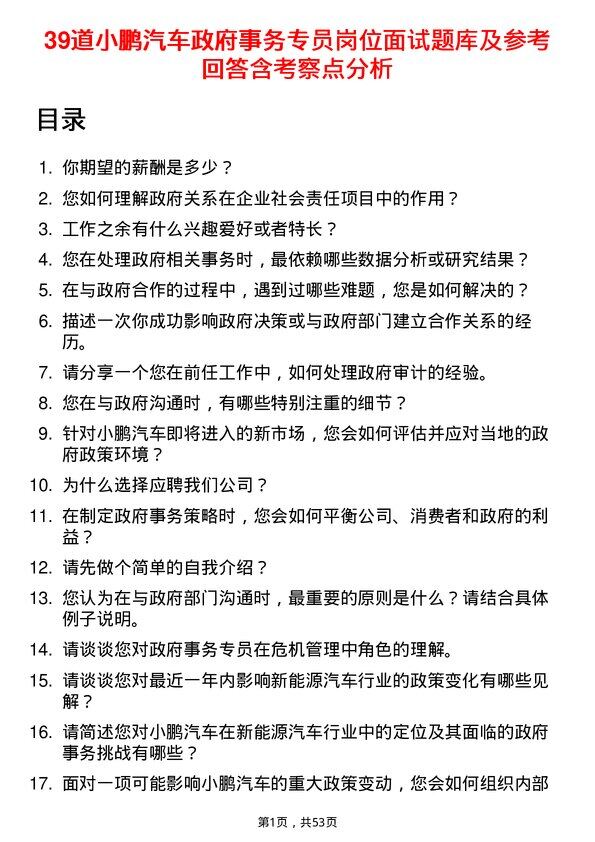 39道小鹏汽车政府事务专员岗位面试题库及参考回答含考察点分析

目录

1. 你期望的薪酬是多少？
2. 您如何理解政府关系在企业社会责任项目中的作用？
3. 工作之余有什么兴趣爱好或者特长？
4. 您在处理政府相关事务时，最依赖哪些数据分析或研究结果？
5. 在与政府合作的过程中，遇到过哪些难题，您是如何解决的？
6. 描述一次你成功影响政府决策或与政府部门建立合作关系的经历。
7. 请分享一个您在前任工作中，如何处理政府审计的经验。
8. 您在与政府沟通时，有哪些特别注重的细节？
9. 针对小鹏汽车即将进入的新市场，您会如何评估并应对当地的政府政策环境？
10. 为什么选择应聘我们公司？
11. 在制定政府事务策略时，您会如何平衡公司、消费者和政府的利益？
12. 请先做个简单的自我介绍？
13. 您认为在与政府部门沟通时，最重要的原则是什么？请结合具体例子说明。
14. 请谈谈您对政府事务专员在危机管理中角色的理解。
15. 请谈谈您对最近一年内影响新能源汽车行业的政策变化有哪些见解？
16. 请简述您对小鹏汽车在新能源汽车行业中的定位及其面临的政府事务挑战有哪些？
17. 面对一项可能影响小鹏汽车的重大政策变动，您会如何组织内部

第1页，共53页